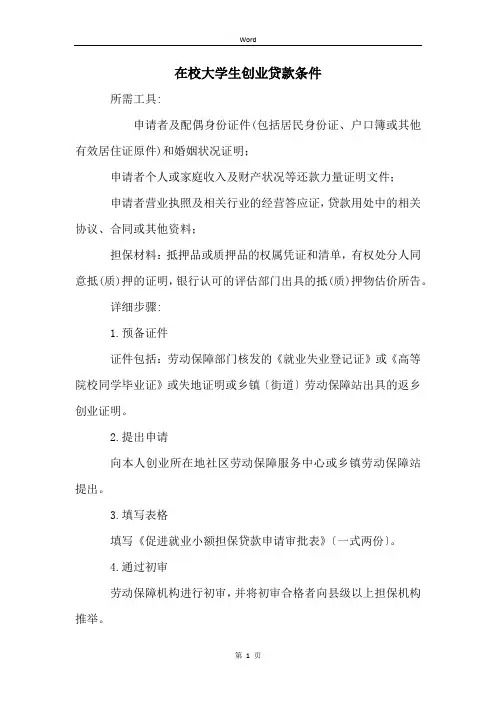 Word

在校大学生创业贷款条件

所需工具:

申请者及配偶身份证件(包括居民身份证、户口簿或其他有效居住证原件)和婚姻状况证明;

申请者个人或家庭收入及财产状况等还款力量证明文件;

申请者营业执照及相关行业的经营答应证,贷款用处中的相关协议、合同或其他资料;

担保材料:抵押品或质押品的权属凭证和清单,有权处分人同意抵(质)押的证明,银行认可的评估部门出具的抵(质)押物估价所告。

详细步骤:

1.预备证件

证件包括:劳动保障部门核发的《就业失业登记证》或《高等院校同学毕业证》或失地证明或乡镇〔街道〕劳动保障站出具的返乡创业证明。

2.提出申请

向本人创业所在地社区劳动保障服务中心或乡镇劳动保障站提出。

3.填写表格

填写《促进就业小额担保贷款申请审批表》〔一式两份〕。

4.通过初审

劳动保障机构进行初审,并将初审合格者向县级以上担保机构推举。

第 1 页